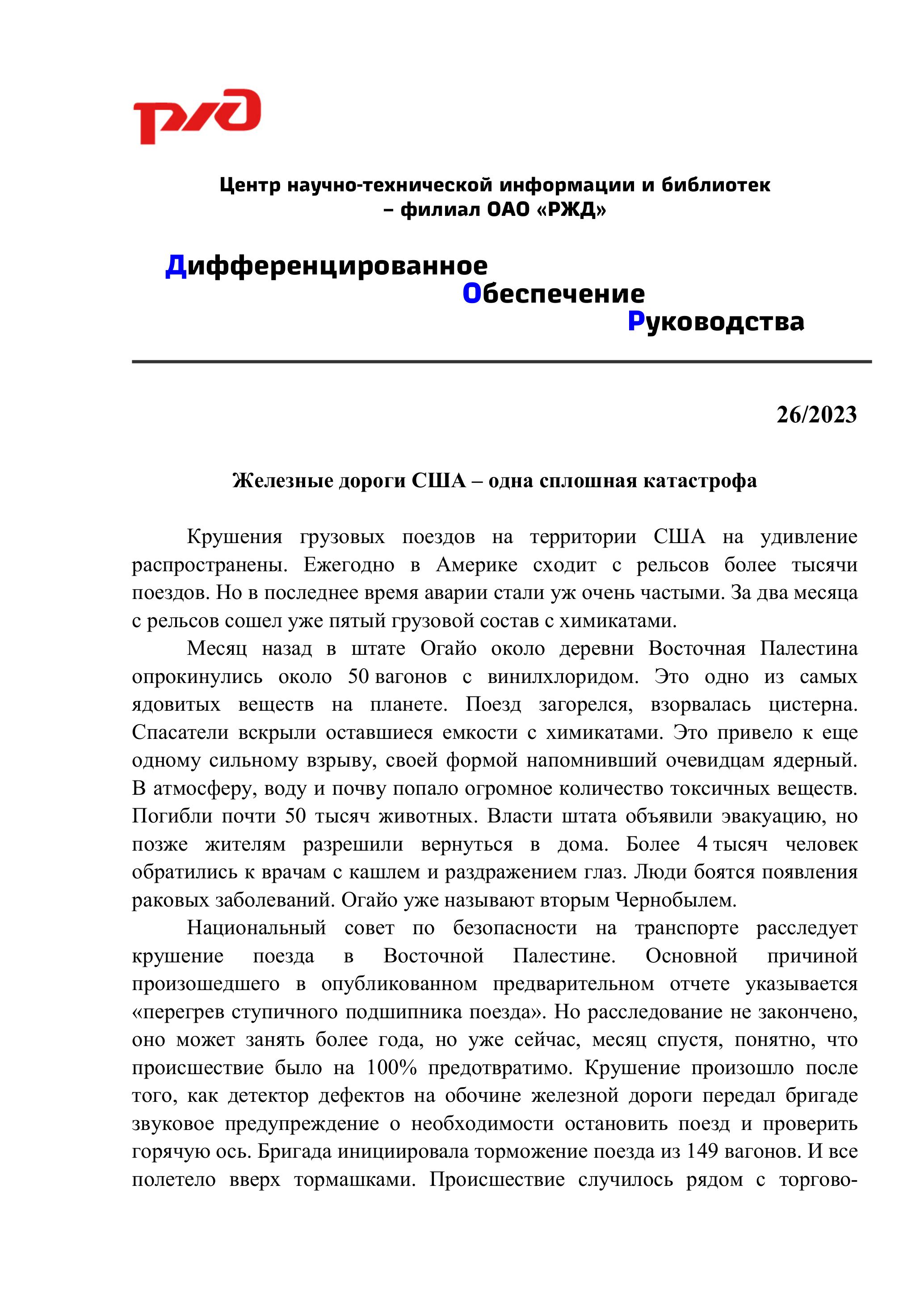 РЖД

Центр научно-технической информации и библиотек – филиал ОАО «РЖД»

Дифференцированное
Обеспечение
Руководства

26/2023

Железные дороги США – одна сплошная катастрофа

Крушения грузовых поездов на территории США на удивление распространены. Ежегодно в Америке сходит с рельсов более тысячи поездов. Но в последнее время аварии стали уж очень частыми. За два месяца с рельсов сошел уже пятый грузовой состав с химикатами.

Месяц назад в штате Огайо около деревни Восточная Палестина опрокинулись около 50 вагонов с винилхлоридом. Это одно из самых ядовитых веществ на планете. Поезд загорелся, взорвалась цистерна. Спасатели вскрыли оставшиеся емкости с химикатами. Это привело к еще одному сильному взрыву, своей формой напомнивший очевидцам ядерный. В атмосферу, воду и почву попало огромное количество токсичных веществ. Погибли почти 50 тысяч животных. Власти штата объявили эвакуацию, но позже жителям разрешили вернуться в дома. Более 4 тысяч человек обратились к врачам с кашлем и раздражением глаз. Люди боятся появления раковых заболеваний. Огайо уже называют вторым Чернобылем.

Национальный совет по безопасности на транспорте расследует крушение поезда в Восточной Палестине. Основной причиной произошедшего в опубликованном предварительном отчете указывается «перегрев ступичного подшипника поезда». Но расследование не закончено, оно может занять более года, но уже сейчас, месяц спустя, понятно, что происшествие было на 100% предотвратимо. Крушение произошло после того, как детектор дефектов на обочине железной дороги передал бригаде звуковое предупреждение о необходимости остановить поезд и проверить горячую ось. Бригада инициировала торможение поезда из 149 вагонов. И все полетело вверх тормашками. Происшествие случилось рядом с торгово-